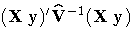 $(\mathbf{X}\ \mathbf{y})'\widehat{\mathbf{V}}^{-1}(\mathbf{X}\ \mathbf{y})$